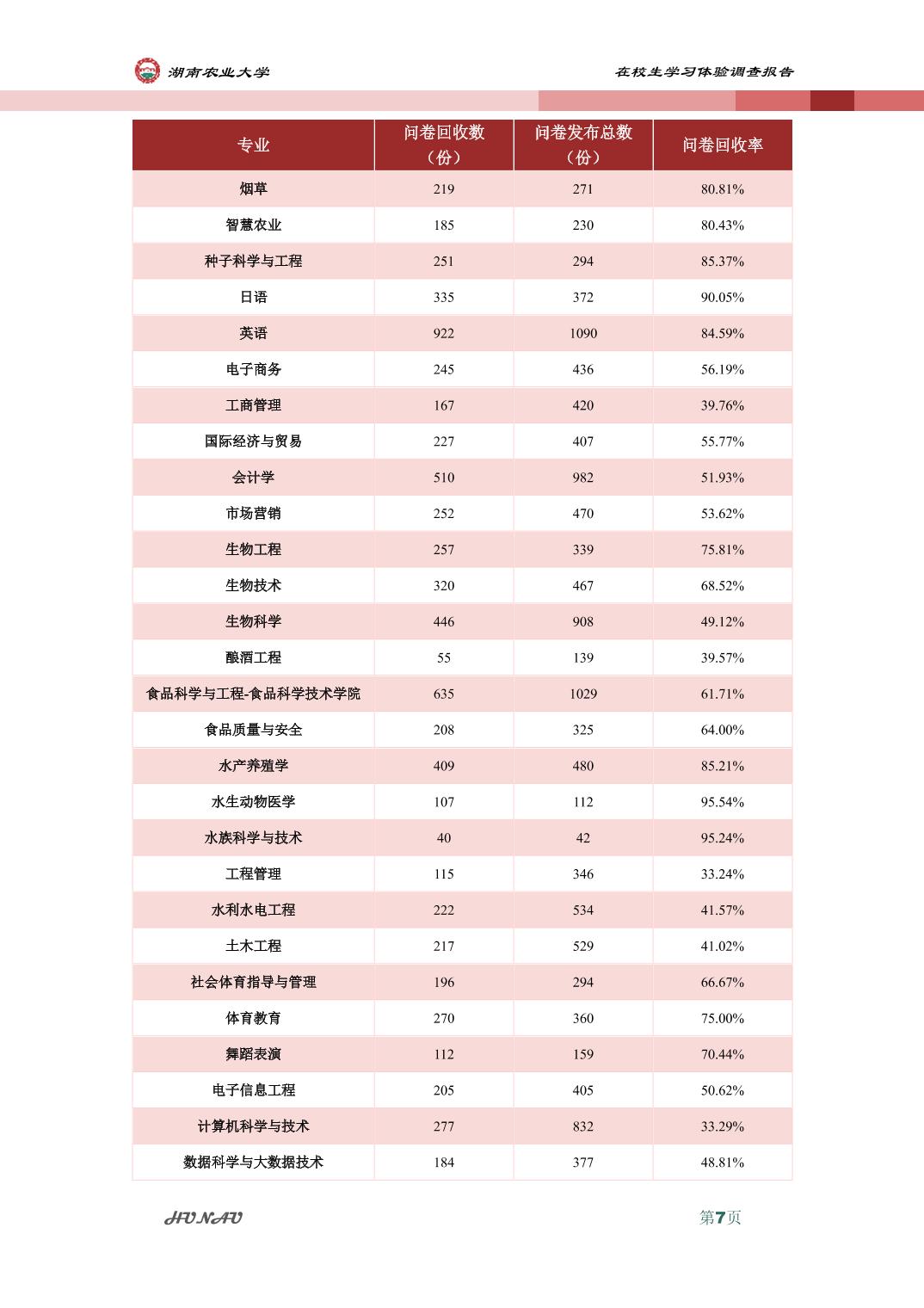 湖南农业大学

在校生学习体验调查报告

| 专业 | 问卷回收数（份） | 问卷发布总数（份） | 问卷回收率 |
|---|---|---|---|
| 烟草 | 219 | 271 | 80.81% |
| 智慧农业 | 185 | 230 | 80.43% |
| 种子科学与工程 | 251 | 294 | 85.37% |
| 日语 | 335 | 372 | 90.05% |
| 英语 | 922 | 1090 | 84.59% |
| 电子商务 | 245 | 436 | 56.19% |
| 工商管理 | 167 | 420 | 39.76% |
| 国际经济与贸易 | 227 | 407 | 55.77% |
| 会计学 | 510 | 982 | 51.93% |
| 市场营销 | 252 | 470 | 53.62% |
| 生物工程 | 257 | 339 | 75.81% |
| 生物技术 | 320 | 467 | 68.52% |
| 生物科学 | 446 | 908 | 49.12% |
| 酿酒工程 | 55 | 139 | 39.57% |
| 食品科学与工程-食品科学技术学院 | 635 | 1029 | 61.71% |
| 食品质量与安全 | 208 | 325 | 64.00% |
| 水产养殖学 | 409 | 480 | 85.21% |
| 水生动物医学 | 107 | 112 | 95.54% |
| 水族科学与技术 | 40 | 42 | 95.24% |
| 工程管理 | 115 | 346 | 33.24% |
| 水利水电工程 | 222 | 534 | 41.57% |
| 土木工程 | 217 | 529 | 41.02% |
| 社会体育指导与管理 | 196 | 294 | 66.67% |
| 体育教育 | 270 | 360 | 75.00% |
| 舞蹈表演 | 112 | 159 | 70.44% |
| 电子信息工程 | 205 | 405 | 50.62% |
| 计算机科学与技术 | 277 | 832 | 33.29% |
| 数据科学与大数据技术 | 184 | 377 | 48.81% |

HUNAU

第7页